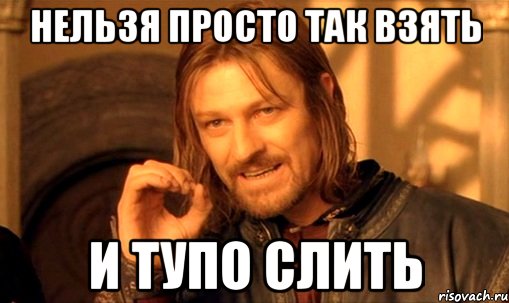 НЕЛЬЗЯ ПРОСТО ТАК ВЗЯТЬ

И ТУПО СЛИТЬ

risovach.ru